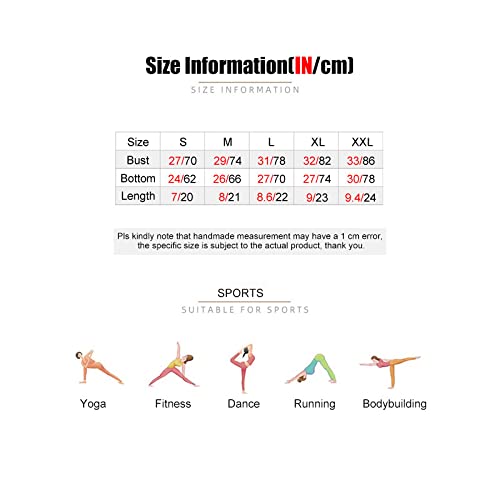 Size Information(IN/cm)

SIZE INFORMATION

| Size | S | M | L | XL | XXL |
|---|---|---|---|---|---|
| Bust | 27/70 | 29/74 | 31/78 | 32/82 | 33/86 |
| Bottom | 24/62 | 26/66 | 27/70 | 27/74 | 30/78 |
| Length | 7/20 | 8/21 | 8.6/22 | 9/23 | 9.4/24 |

Pls kindly note that handmade measurement may have a 1 cm error, the specific size is subject to the actual product, thank you.

SPORTS

SUITABLE FOR SPORTS

Yoga

Fitness

Dance

Running

Bodybuilding